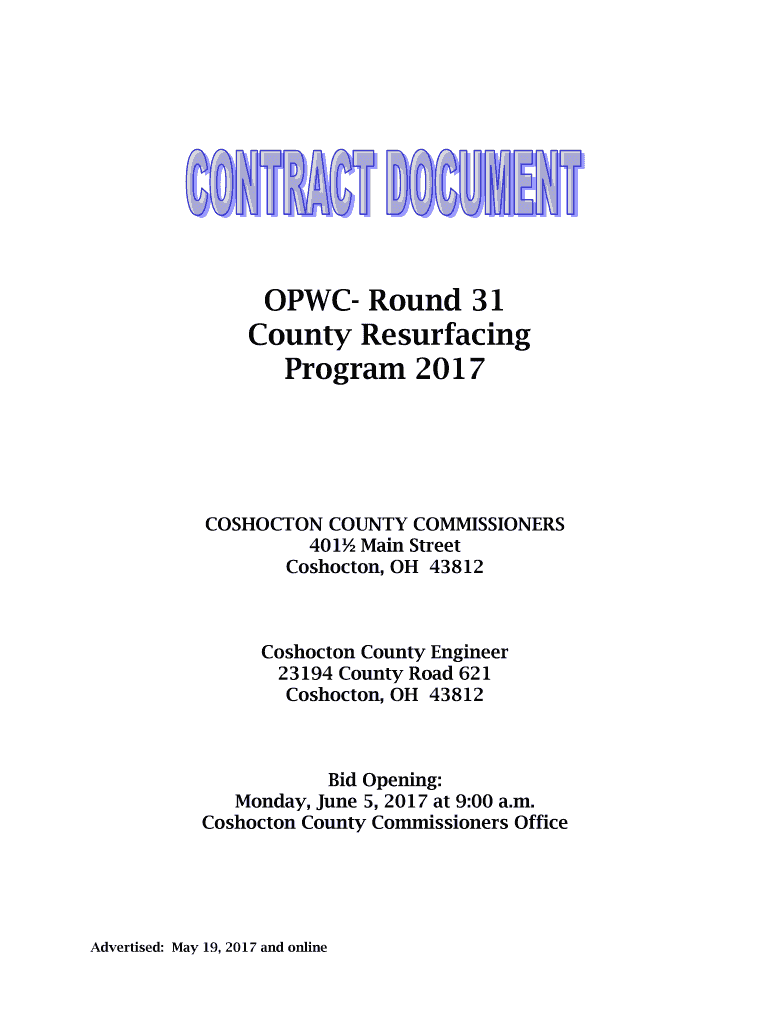 CONTRACT DOCUMENT

OPWC- Round 31
County Resurfacing
Program 2017

COSHOCTON COUNTY COMMISSIONERS
401½ Main Street
Coshocton, OH 43812

Coshocton County Engineer
23194 County Road 621
Coshocton, OH 43812

Bid Opening:
Monday, June 5, 2017 at 9:00 a.m.
Coshocton County Commissioners Office

Advertised: May 19, 2017 and online